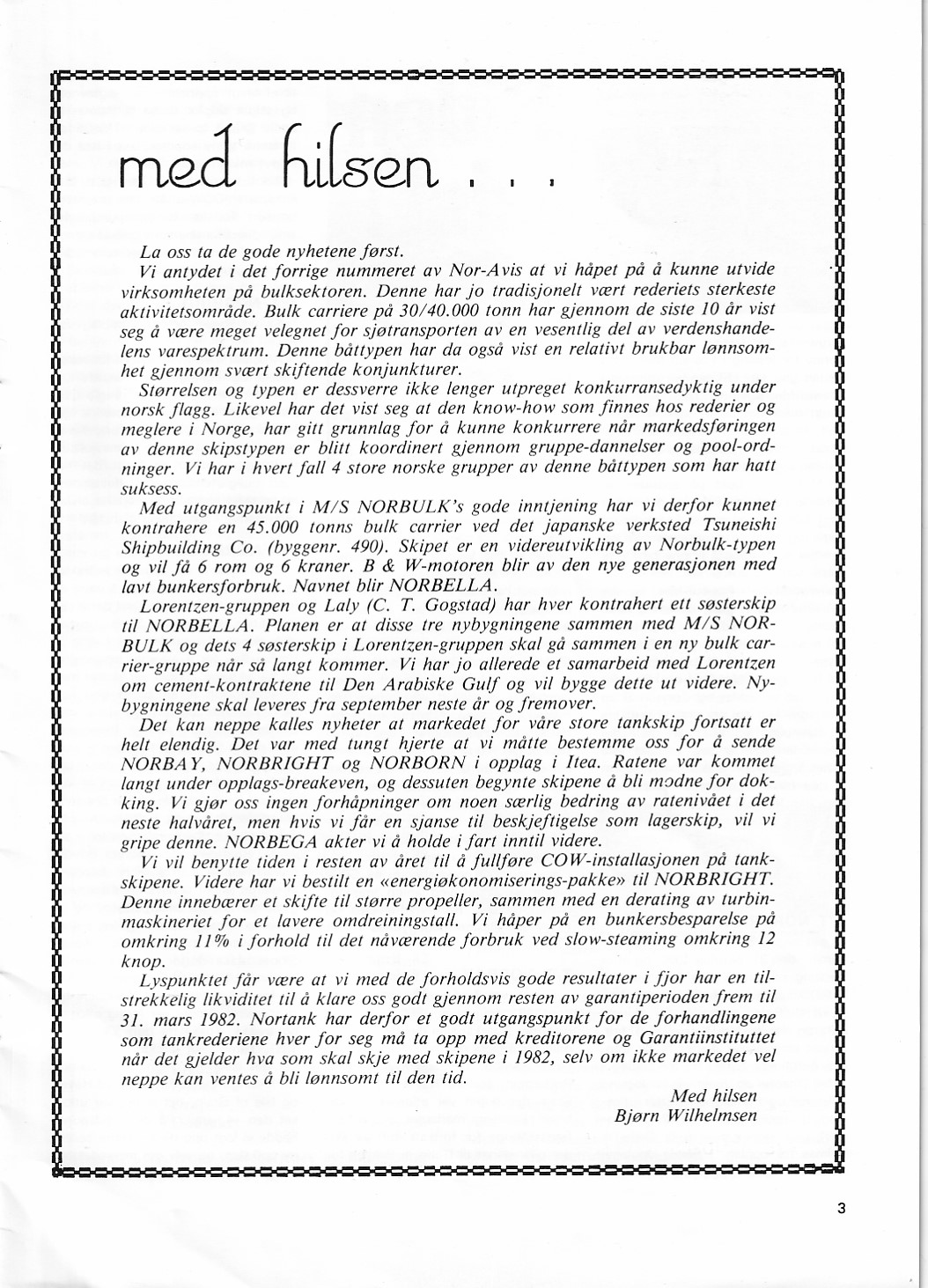 med hilsen . . .

La oss ta de gode nyhetene først.

Vi antydet i det forrige nummeret av Nor-Avis at vi håpet på å kunne utvide virksomheten på bulksektoren. Denne har jo tradisjonelt vært rederiets sterkeste aktivitetsområde. Bulk carriere på 30/40.000 tonn har gjennom de siste 10 år vist seg å være meget velegnet for sjøtransporten av en vesentlig del av verdenshandelens varespektrum. Denne båttypen har da også vist en relativt brukbar lønnsomhet gjennom svært skiftende konjunkturer.

Størrelsen og typen er dessverre ikke lenger utpreget konkurransedyktig under norsk flagg. Likevel har det vist seg at den know-how som finnes hos rederier og meglere i Norge, har gitt grunnlag for å kunne konkurrere når markedsføringen av denne skipstypen er blitt koordinert gjennom gruppe-dannelser og pool-ordninger. Vi har i hvert fall 4 store norske grupper av denne båttypen som har hatt suksess.

Med utgangspunkt i M/S NORBULK's gode inntjening har vi derfor kunnet kontrahere en 45.000 tonns bulk carrier ved det japanske verksted Tsuneishi Shipbuilding Co. (byggenr. 490). Skipet er en videreutvikling av Norbulk-typen og vil få 6 rom og 6 kraner. B & W-motoren blir av den nye generasjonen med lavt bunkersforbruk. Navnet blir NORBELLA.

Lorentzen-gruppen og Laly (C. T. Gogstad) har hver kontrahert ett søsterskip til NORBELLA. Planen er at disse tre nybygningene sammen med M/S NORBULK og dets 4 søsterskip i Lorentzen-gruppen skal gå sammen i en ny bulk carrier-gruppe når så langt kommer. Vi har jo allerede et samarbeid med Lorentzen om cement-kontraktene til Den Arabiske Gulf og vil bygge dette ut videre. Nybygningene skal leveres fra september neste år og fremover.

Det kan neppe kalles nyheter at markedet for våre store tankskip fortsatt er helt elendig. Det var med tungt hjerte at vi måtte bestemme oss for å sende NORBAY, NORBRIGHT og NORBORN i opplag i Itea. Ratene var kommet langt under opplags-breakeven, og dessuten begynte skipene å bli modne for dokking. Vi gjør oss ingen forhåpninger om noen særlig bedring av ratenivået i det neste halvåret, men hvis vi får en sjanse til beskjeftigelse som lagerskip, vil vi gripe denne. NORBEGA akter vi å holde i fart inntil videre.

Vi vil benytte tiden i resten av året til å fullføre COW-installasjonen på tankskipene. Videre har vi bestilt en «energiøkonomiserings-pakke» til NORBRIGHT. Denne innebærer et skifte til større propeller, sammen med en derating av turbinmaskineriet for et lavere omdreiningstall. Vi håper på en bunkersbesparelse på omkring 11% i forhold til det nåværende forbruk ved slow-steaming omkring 12 knop.

Lyspunktet får være at vi med de forholdsvis gode resultater i fjor har en tilstrekkelig likviditet til å klare oss godt gjennom resten av garantiperioden frem til 31. mars 1982. Nortank har derfor et godt utgangspunkt for de forhandlingene som tankrederiene hver for seg må ta opp med kreditorene og Garantiinstituttet når det gjelder hva som skal skje med skipene i 1982, selv om ikke markedet vel neppe kan ventes å bli lønnsomt til den tid.

Med hilsen
Bjørn Wilhelmsen

3